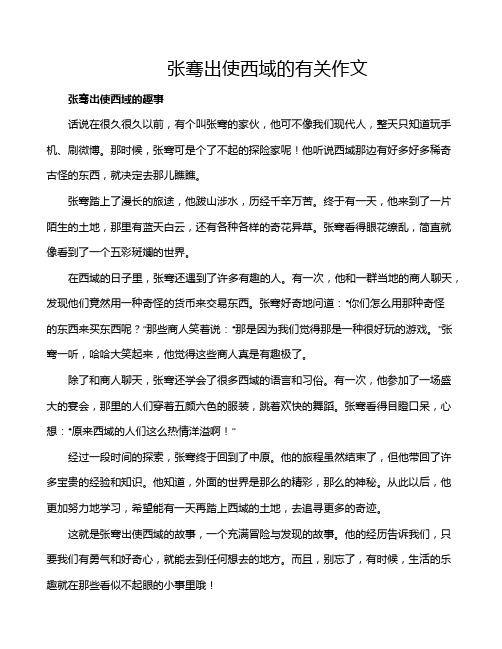 张骞出使西域的有关作文

张骞出使西域的趣事

话说在很久很久以前，有个叫张骞的家伙，他可不像我们现代人，整天只知道玩手机、刷微博。那时候，张骞可是个了不起的探险家呢！他听说西域那边有好多好多稀奇古怪的东西，就决定去那儿瞧瞧。

张骞踏上了漫长的旅途，他跋山涉水，历经千辛万苦。终于有一天，他来到了一片陌生的土地，那里有蓝天白云，还有各种各样的奇花异草。张骞看得眼花缭乱，简直就像看到了一个五彩斑斓的世界。

在西域的日子里，张骞还遇到了许多有趣的人。有一次，他和一群当地的商人聊天，发现他们竟然用一种奇怪的货币来交易东西。张骞好奇地问道："你们怎么用那种奇怪的东西来买东西呢？"那些商人笑着说："那是因为我们觉得那是一种很好玩的游戏。"张骞一听，哈哈大笑起来，他觉得这些商人真是有趣极了。

除了和商人聊天，张骞还学会了很多西域的语言和习俗。有一次，他参加了一场盛大的宴会，那里的人们穿着五颜六色的服装，跳着欢快的舞蹈。张骞看得目瞪口呆，心想："原来西域的人们这么热情洋溢啊！"

经过一段时间的探索，张骞终于回到了中原。他的旅程虽然结束了，但他带回了许多宝贵的经验和知识。他知道，外面的世界是那么的精彩，那么的神秘。从此以后，他更加努力地学习，希望能有一天再踏上西域的土地，去追寻更多的奇迹。

这就是张骞出使西域的故事，一个充满冒险与发现的故事。他的经历告诉我们，只要我们有勇气和好奇心，就能去到任何想去的地方。而且，别忘了，有时候，生活的乐趣就在那些看似不起眼的小事里哦！